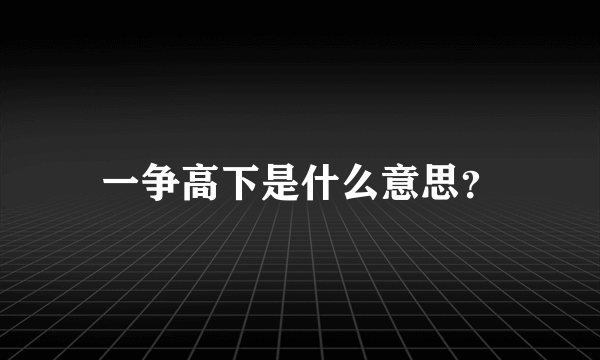 一争高下是什么意思?